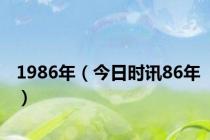 1986年（今日时讯86年）